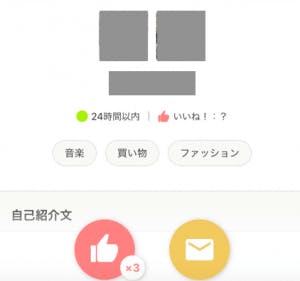 24時間以内 | いいね！：？

音楽 買い物 ファッション

自己紹介文

×3